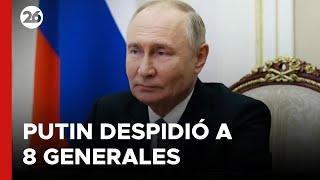 26

PUTIN DESPIDIÓ A 8 GENERALES